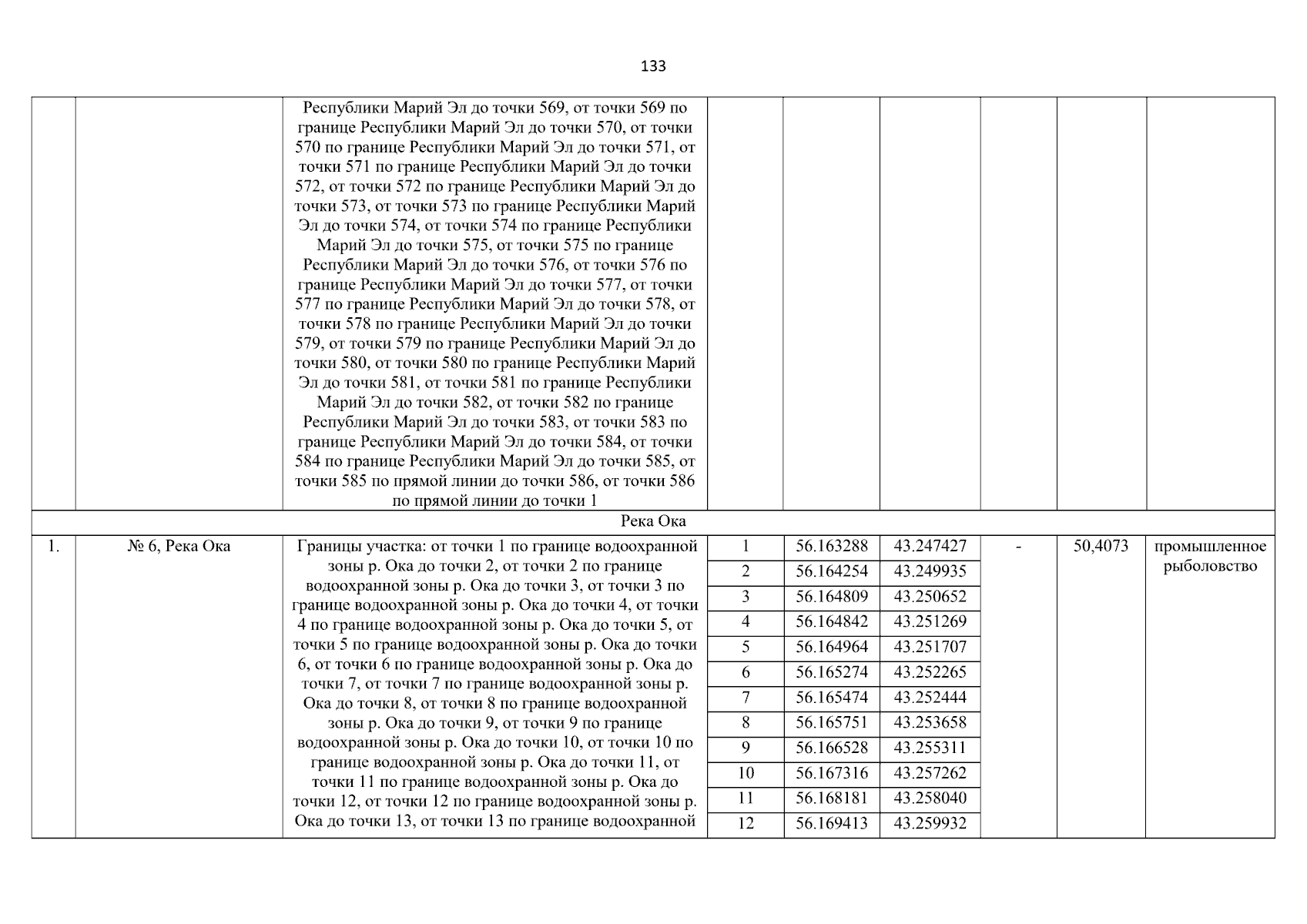 133

| | | | | | | | | |
|---|---|---|---|---|---|---|---|---|
| | | Республики Марий Эл до точки 569, от точки 569 по границе Республики Марий Эл до точки 570, от точки 570 по границе Республики Марий Эл до точки 571, от точки 571 по границе Республики Марий Эл до точки 572, от точки 572 по границе Республики Марий Эл до точки 573, от точки 573 по границе Республики Марий Эл до точки 574, от точки 574 по границе Республики Марий Эл до точки 575, от точки 575 по границе Республики Марий Эл до точки 576, от точки 576 по границе Республики Марий Эл до точки 577, от точки 577 по границе Республики Марий Эл до точки 578, от точки 578 по границе Республики Марий Эл до точки 579, от точки 579 по границе Республики Марий Эл до точки 580, от точки 580 по границе Республики Марий Эл до точки 581, от точки 581 по границе Республики Марий Эл до точки 582, от точки 582 по границе Республики Марий Эл до точки 583, от точки 583 по границе Республики Марий Эл до точки 584, от точки 584 по границе Республики Марий Эл до точки 585, от точки 585 по прямой линии до точки 586, от точки 586 по прямой линии до точки 1 | | | | | | |
| Река Ока | | | | | | | | |
| 1. | № 6, Река Ока | Границы участка: от точки 1 по границе водоохранной зоны р. Ока до точки 2, от точки 2 по границе водоохранной зоны р. Ока до точки 3, от точки 3 по границе водоохранной зоны р. Ока до точки 4, от точки 4 по границе водоохранной зоны р. Ока до точки 5, от точки 5 по границе водоохранной зоны р. Ока до точки 6, от точки 6 по границе водоохранной зоны р. Ока до точки 7, от точки 7 по границе водоохранной зоны р. Ока до точки 8, от точки 8 по границе водоохранной зоны р. Ока до точки 9, от точки 9 по границе водоохранной зоны р. Ока до точки 10, от точки 10 по границе водоохранной зоны р. Ока до точки 11, от точки 11 по границе водоохранной зоны р. Ока до точки 12, от точки 12 по границе водоохранной зоны р. Ока до точки 13, от точки 13 по границе водоохранной | 1 | 56.163288 | 43.247427 | - | 50,4073 | промышленное рыболовство |
| | | | 2 | 56.164254 | 43.249935 | | | |
| | | | 3 | 56.164809 | 43.250652 | | | |
| | | | 4 | 56.164842 | 43.251269 | | | |
| | | | 5 | 56.164964 | 43.251707 | | | |
| | | | 6 | 56.165274 | 43.252265 | | | |
| | | | 7 | 56.165474 | 43.252444 | | | |
| | | | 8 | 56.165751 | 43.253658 | | | |
| | | | 9 | 56.166528 | 43.255311 | | | |
| | | | 10 | 56.167316 | 43.257262 | | | |
| | | | 11 | 56.168181 | 43.258040 | | | |
| | | | 12 | 56.169413 | 43.259932 | | | |